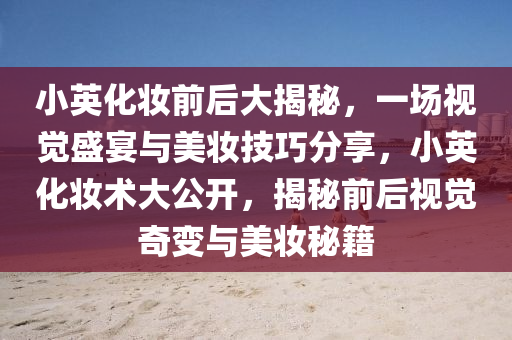 小英化妆前后大揭秘，一场视觉盛宴与美妆技巧分享，小英化妆术大公开，揭秘前后视觉奇变与美妆秘籍